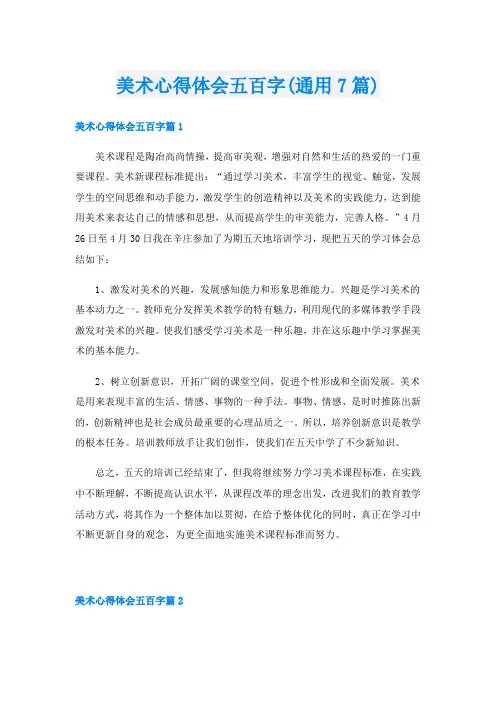 美术心得体会五百字(通用7篇)

美术心得体会五百字篇1

美术课程是陶冶高尚情操，提高审美观，增强对自然和生活的热爱的一门重要课程。美术新课程标准提出：“通过学习美术，丰富学生的视觉、触觉，发展学生的空间思维和动手能力，激发学生的创造精神以及美术的实践能力，达到能用美术来表达自己的情感和思想，从而提高学生的审美能力，完善人格。”4月26日至4月30日我在辛庄参加了为期五天地培训学习，现把五天的学习体会总结如下：

1、激发对美术的兴趣，发展感知能力和形象思维能力。兴趣是学习美术的基本动力之一。教师充分发挥美术教学的特有魅力，利用现代的多媒体教学手段激发对美术的兴趣。使我们感受学习美术是一种乐趣，并在这乐趣中学习掌握美术的基本能力。

2、树立创新意识，开拓广阔的课堂空间，促进个性形成和全面发展。美术是用来表现丰富的生活、情感、事物的一种手法。事物、情感、是时时推陈出新的，创新精神也是社会成员最重要的心理品质之一。所以，培养创新意识是教学的根本任务。培训教师放手让我们创作，使我们在五天中学了不少新知识。

总之，五天的培训已经结束了，但我将继续努力学习美术课程标准，在实践中不断理解，不断提高认识水平，从课程改革的理念出发，改进我们的教育教学活动方式，将其作为一个整体加以贯彻，在给予整体优化的同时，真正在学习中不断更新自身的观念，为更全面地实施美术课程标准而努力。

美术心得体会五百字篇2